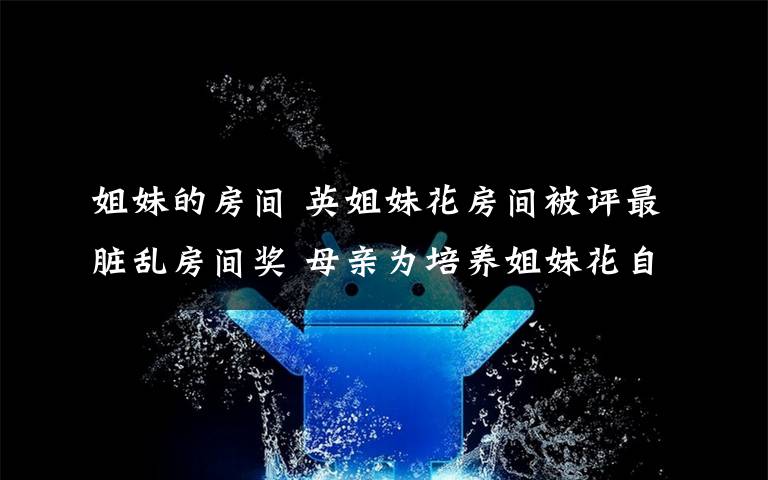 姐妹的房间 英姐妹花房间被评最脏乱房间奖 母亲为培养姐妹花自